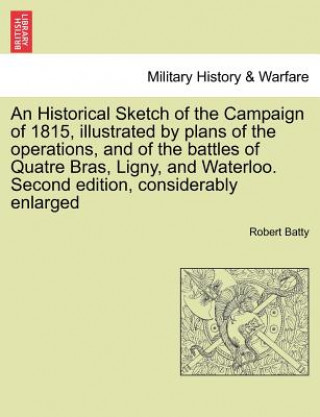 BRITISH LIBRARY

Military History & Warfare

An Historical Sketch of the Campaign of 1815, illustrated by plans of the operations, and of the battles of Quatre Bras, Ligny, and Waterloo. Second edition, considerably enlarged

Robert Batty